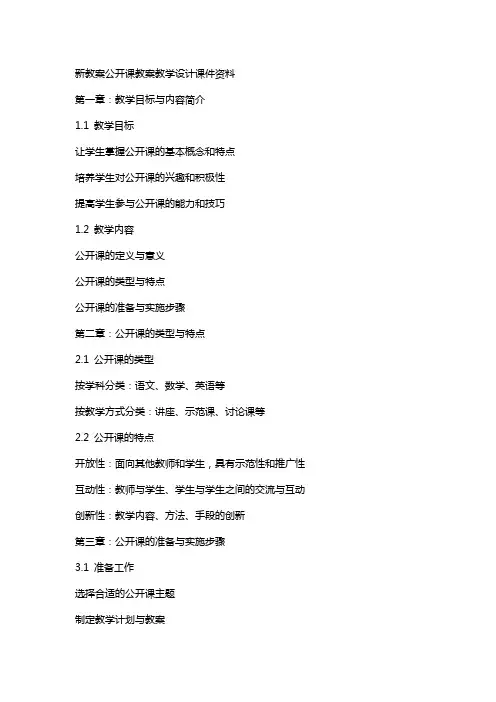 新教案公开课教案教学设计课件资料

第一章：教学目标与内容简介

1.1 教学目标

让学生掌握公开课的基本概念和特点

培养学生对公开课的兴趣和积极性

提高学生参与公开课的能力和技巧

1.2 教学内容

公开课的定义与意义

公开课的类型与特点

公开课的准备与实施步骤

第二章：公开课的类型与特点

2.1 公开课的类型

按学科分类：语文、数学、英语等

按教学方式分类：讲座、示范课、讨论课等

2.2 公开课的特点

开放性：面向其他教师和学生，具有示范性和推广性

互动性：教师与学生、学生与学生之间的交流与互动

创新性：教学内容、方法、手段的创新

第三章：公开课的准备与实施步骤

3.1 准备工作

选择合适的公开课主题

制定教学计划与教案